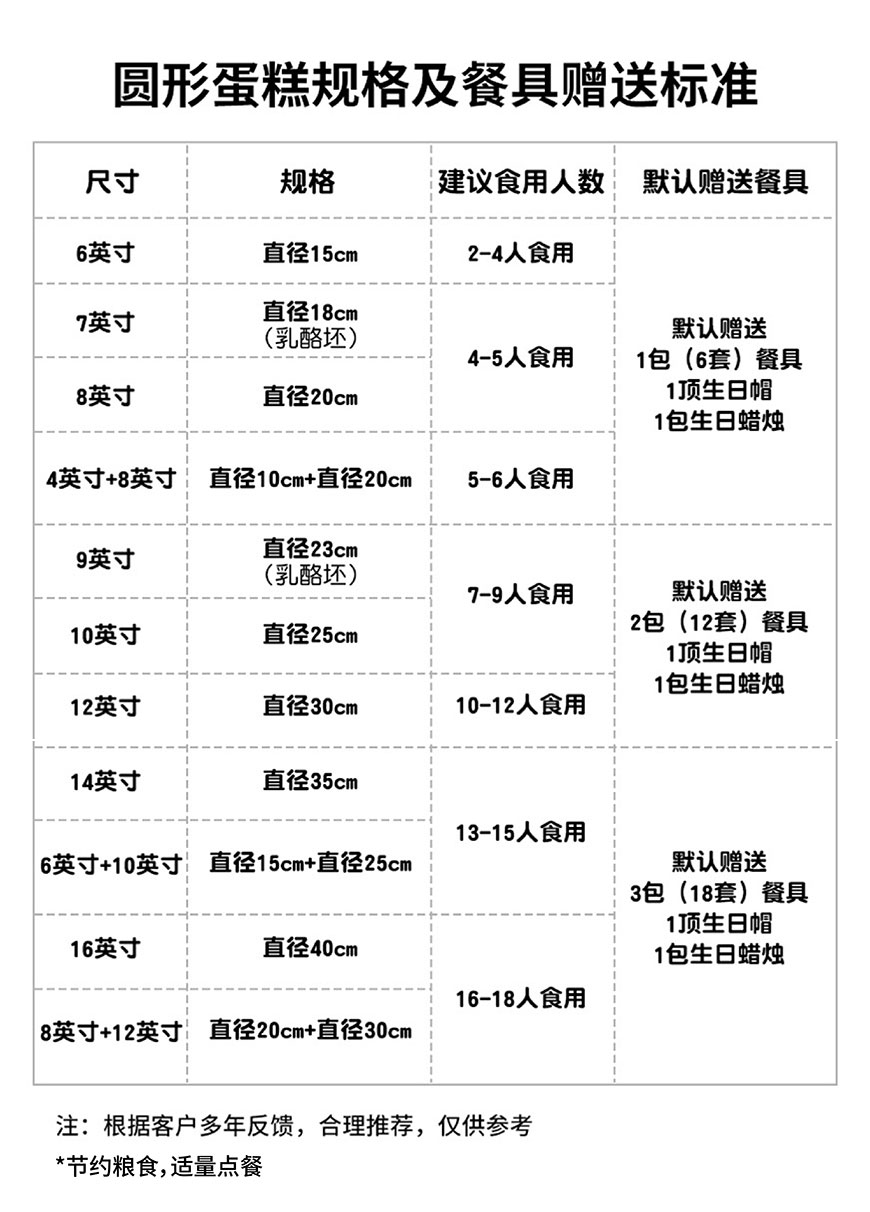 圆形蛋糕规格及餐具赠送标准

| 尺寸 | 规格 | 建议食用人数 | 默认赠送餐具 |
|---|---|---|---|
| 6英寸 | 直径15cm | 2-4人食用 | 默认赠送 1包（6套）餐具 1顶生日帽 1包生日蜡烛 |
| 7英寸 | 直径18cm （乳酪坯） | 4-5人食用 | |
| 8英寸 | 直径20cm | | |
| 4英寸+8英寸 | 直径10cm+直径20cm | 5-6人食用 | |
| 9英寸 | 直径23cm （乳酪坯） | 7-9人食用 | 默认赠送 2包（12套）餐具 1顶生日帽 1包生日蜡烛 |
| 10英寸 | 直径25cm | | |
| 12英寸 | 直径30cm | 10-12人食用 | |
| 14英寸 | 直径35cm | 13-15人食用 | 默认赠送 3包（18套）餐具 1顶生日帽 1包生日蜡烛 |
| 6英寸+10英寸 | 直径15cm+直径25cm | | |
| 16英寸 | 直径40cm | 16-18人食用 | |
| 8英寸+12英寸 | 直径20cm+直径30cm | | |

注：根据客户多年反馈，合理推荐，仅供参考
*节约粮食,适量点餐